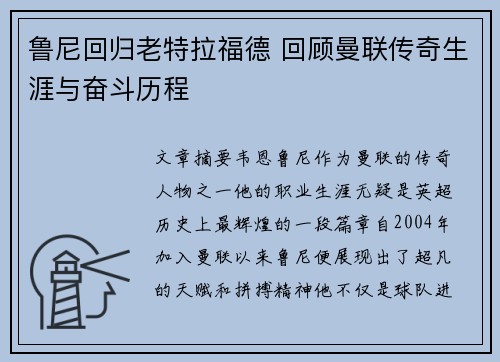 鲁尼回归老特拉福德 回顾曼联传奇生涯与奋斗历程

文章摘要韦恩鲁尼作为曼联的传奇人物之一他的职业生涯无疑是英超历史上最辉煌的一段篇章自2004年加入曼联以来鲁尼便展现出了超凡的天赋和拼搏精神他不仅是球队进